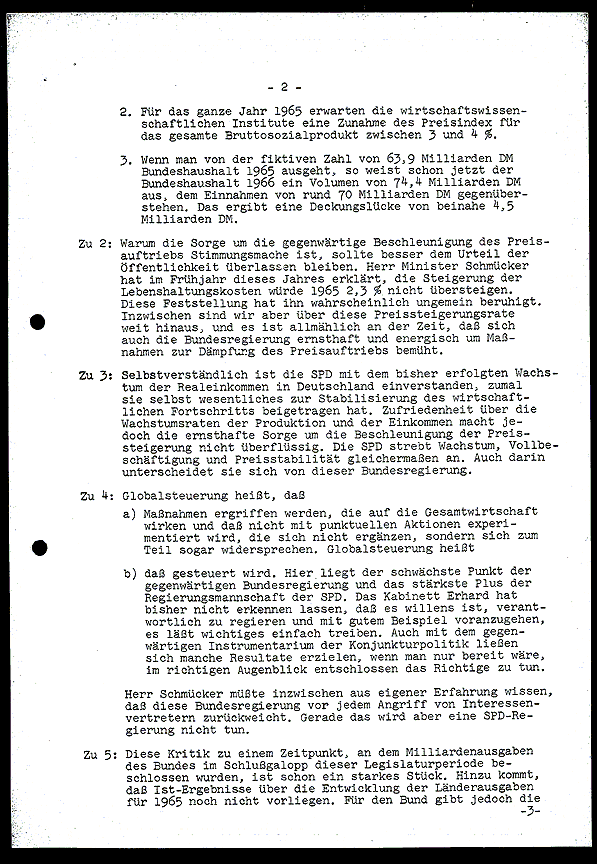 - 2 -

2. Für das ganze Jahr 1965 erwarten die wirtschaftswissenschaftlichen Institute eine Zunahme des Preisindex für das gesamte Bruttosozialprodukt zwischen 3 und 4 %.

3. Wenn man von der fiktiven Zahl von 63,9 Milliarden DM Bundeshaushalt 1965 ausgeht, so weist schon jetzt der Bundeshaushalt 1966 ein Volumen von 74,4 Milliarden DM aus, dem Einnahmen von rund 70 Milliarden DM gegenüberstehen. Das ergibt eine Deckungslücke von beinahe 4,5 Milliarden DM.

Zu 2: Warum die Sorge um die gegenwärtige Beschleunigung des Preisauftriebs Stimmungsmache ist, sollte besser dem Urteil der Öffentlichkeit überlassen bleiben. Herr Minister Schmücker hat im Frühjahr dieses Jahres erklärt, die Steigerung der Lebenshaltungskosten würde 1965 2,3 % nicht übersteigen. Diese Feststellung hat ihn wahrscheinlich ungemein beruhigt. Inzwischen sind wir aber über diese Preissteigerungsrate weit hinaus, und es ist allmählich an der Zeit, daß sich auch die Bundesregierung ernsthaft und energisch um Maßnahmen zur Dämpfung des Preisauftriebs bemüht.

Zu 3: Selbstverständlich ist die SPD mit dem bisher erfolgten Wachstum der Realeinkommen in Deutschland einverstanden, zumal sie selbst wesentliches zur Stabilisierung des wirtschaftlichen Fortschritts beigetragen hat. Zufriedenheit über die Wachstumsraten der Produktion und der Einkommen macht jedoch die ernsthafte Sorge um die Beschleunigung der Preissteigerung nicht überflüssig. Die SPD strebt Wachstum, Vollbeschäftigung und Preisstabilität gleichermaßen an. Auch darin unterscheidet sie sich von dieser Bundesregierung.

Zu 4: Globalsteuerung heißt, daß

a) Maßnahmen ergriffen werden, die auf die Gesamtwirtschaft wirken und daß nicht mit punktuellen Aktionen experimentiert wird, die sich nicht ergänzen, sondern sich zum Teil sogar widersprechen. Globalsteuerung heißt

b) daß gesteuert wird. Hier liegt der schwächste Punkt der gegenwärtigen Bundesregierung und das stärkste Plus der Regierungsmannschaft der SPD. Das Kabinett Erhard hat bisher nicht erkennen lassen, daß es willens ist, verantwortlich zu regieren und mit gutem Beispiel voranzugehen, es läßt wichtiges einfach treiben. Auch mit dem gegenwärtigen Instrumentarium der Konjunkturpolitik ließen sich manche Resultate erzielen, wenn man nur bereit wäre, im richtigen Augenblick entschlossen das Richtige zu tun.

Herr Schmücker müßte inzwischen aus eigener Erfahrung wissen, daß diese Bundesregierung vor jedem Angriff von Interessenvertretern zurückweicht. Gerade das wird aber eine SPD-Regierung nicht tun.

Zu 5: Diese Kritik zu einem Zeitpunkt, an dem Milliardenausgaben des Bundes im Schlußgalopp dieser Legislaturperiode beschlossen wurden, ist schon ein starkes Stück. Hinzu kommt, daß Ist-Ergebnisse über die Entwicklung der Länderausgaben für 1965 noch nicht vorliegen. Für den Bund gibt jedoch die
-3-